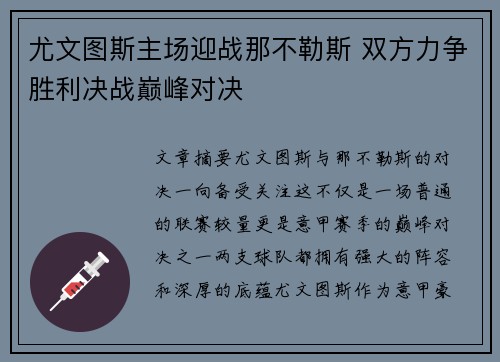 尤文图斯主场迎战那不勒斯 双方力争胜利决战巅峰对决

文章摘要尤文图斯与那不勒斯的对决一向备受关注这不仅是一场普通的联赛较量更是意甲赛季的巅峰对决之一两支球队都拥有强大的阵容和深厚的底蕴尤文图斯作为意甲豪